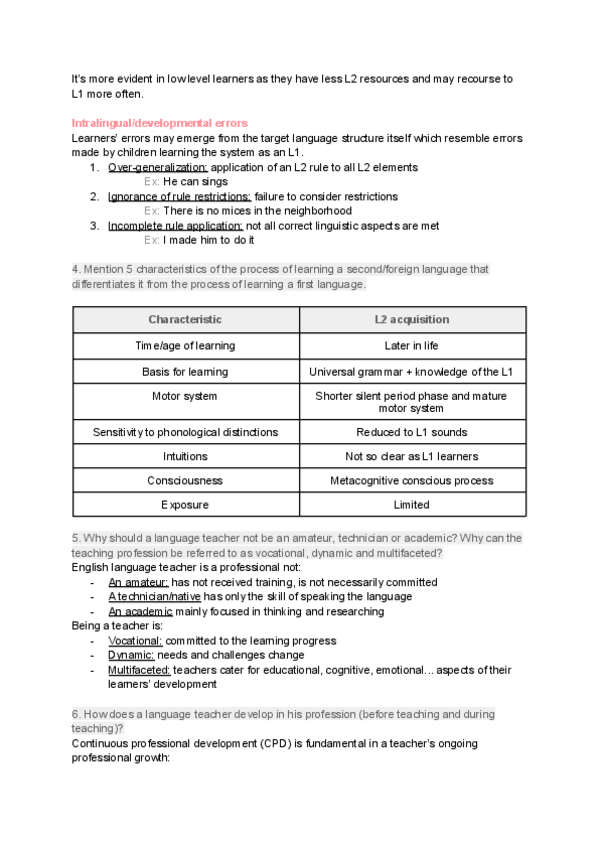 It's more evident in low level learners as they have less L2 resources and may recourse to L1 more often.

Intralingual/developmental errors
Learners' errors may emerge from the target language structure itself which resemble errors made by children learning the system as an L1.
1. Over-generalization: application of an L2 rule to all L2 elements
Ex: He can sings
2. Ignorance of rule restrictions: failure to consider restrictions
Ex: There is no mices in the neighborhood
3. Incomplete rule application: not all correct linguistic aspects are met
Ex: I made him to do it

4. Mention 5 characteristics of the process of learning a second/foreign language that differentiates it from the process of learning a first language.

| Characteristic | L2 acquisition |
|---|---|
| Time/age of learning | Later in life |
| Basis for learning | Universal grammar + knowledge of the L1 |
| Motor system | Shorter silent period phase and mature motor system |
| Sensitivity to phonological distinctions | Reduced to L1 sounds |
| Intuitions | Not so clear as L1 learners |
| Consciousness | Metacognitive conscious process |
| Exposure | Limited |

5. Why should a language teacher not be an amateur, technician or academic? Why can the teaching profession be referred to as vocational, dynamic and multifaceted?
English language teacher is a professional not:
- An amateur: has not received training, is not necessarily committed
- A technician/native has only the skill of speaking the language
- An academic mainly focused in thinking and researching
Being a teacher is:
- Vocational: committed to the learning progress
- Dynamic: needs and challenges change
- Multifaceted: teachers cater for educational, cognitive, emotional... aspects of their learners' development

6. How does a language teacher develop in his profession (before teaching and during teaching)?
Continuous professional development (CPD) is fundamental in a teacher's ongoing professional growth: